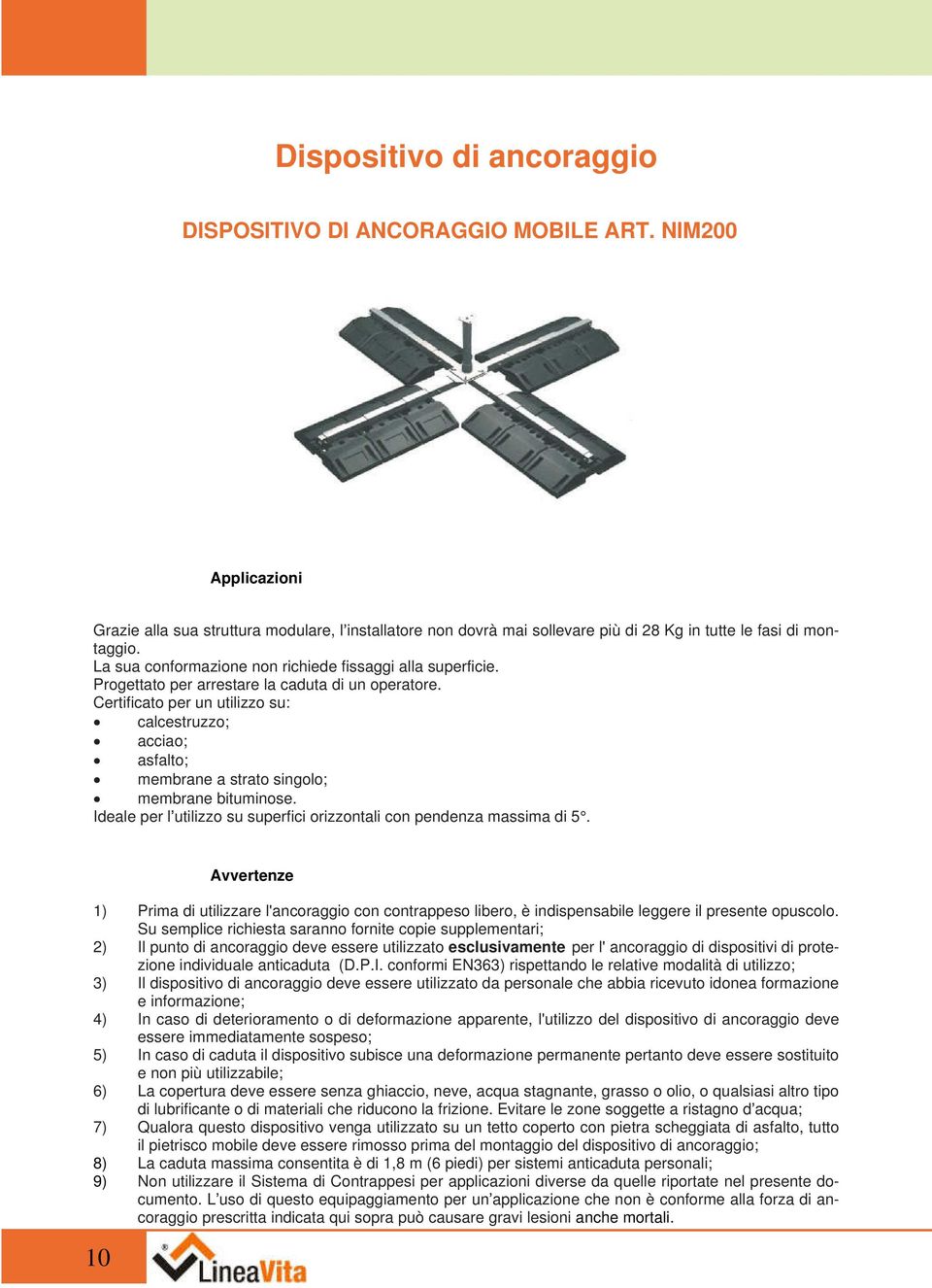 Dispositivo di ancoraggio

DISPOSITIVO DI ANCORAGGIO MOBILE ART. NIM200

Applicazioni

Grazie alla sua struttura modulare, l'installatore non dovrà mai sollevare più di 28 Kg in tutte le fasi di montaggio.
La sua conformazione non richiede fissaggi alla superficie.
Progettato per arrestare la caduta di un operatore.
Certificato per un utilizzo su:
• calcestruzzo;
• acciao;
• asfalto;
• membrane a strato singolo;
• membrane bituminose.
Ideale per l'utilizzo su superfici orizzontali con pendenza massima di 5°.

Avvertenze

1) Prima di utilizzare l'ancoraggio con contrappeso libero, è indispensabile leggere il presente opuscolo. Su semplice richiesta saranno fornite copie supplementari;
2) Il punto di ancoraggio deve essere utilizzato esclusivamente per l' ancoraggio di dispositivi di protezione individuale anticaduta (D.P.I. conformi EN363) rispettando le relative modalità di utilizzo;
3) Il dispositivo di ancoraggio deve essere utilizzato da personale che abbia ricevuto idonea formazione e informazione;
4) In caso di deterioramento o di deformazione apparente, l'utilizzo del dispositivo di ancoraggio deve essere immediatamente sospeso;
5) In caso di caduta il dispositivo subisce una deformazione permanente pertanto deve essere sostituito e non più utilizzabile;
6) La copertura deve essere senza ghiaccio, neve, acqua stagnante, grasso o olio, o qualsiasi altro tipo di lubrificante o di materiali che riducono la frizione. Evitare le zone soggette a ristagno d'acqua;
7) Qualora questo dispositivo venga utilizzato su un tetto coperto con pietra scheggiata di asfalto, tutto il pietrisco mobile deve essere rimosso prima del montaggio del dispositivo di ancoraggio;
8) La caduta massima consentita è di 1,8 m (6 piedi) per sistemi anticaduta personali;
9) Non utilizzare il Sistema di Contrappesi per applicazioni diverse da quelle riportate nel presente documento. L'uso di questo equipaggiamento per un'applicazione che non è conforme alla forza di ancoraggio prescritta indicata qui sopra può causare gravi lesioni anche mortali.

10

LineaVita